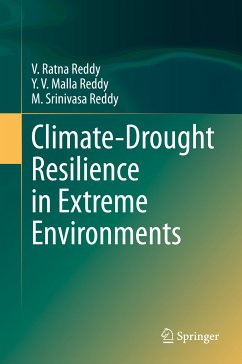 V. Ratna Reddy
Y. V. Malla Reddy
M. Srinivasa Reddy

Climate-Drought Resilience in Extreme Environments

Springer